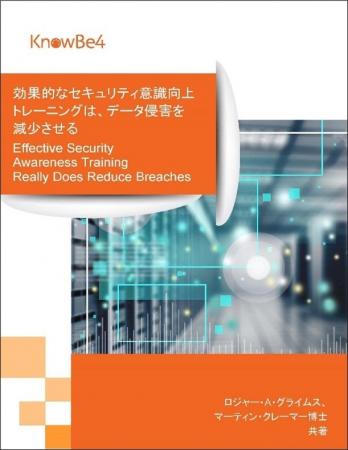 KnowBe4

効果的なセキュリティ意識向上トレーニングは、データ侵害を減少させる
Effective Security Awareness Training Really Does Reduce Breaches

ロジャー・A・グライムス、
マーティン・クレーマー博士
共著